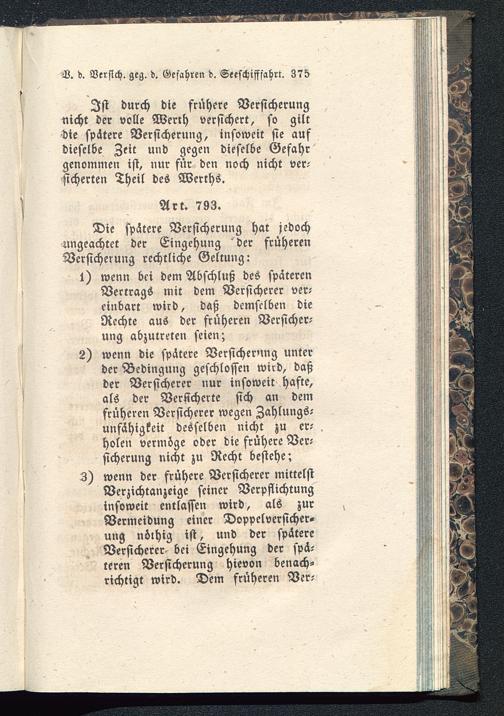 V. d. Versich. geg. d. Gefahren d. Seeschiffahrt. 375

Ist durch die frühere Versicherung nicht der volle Werth versichert, so gilt die spätere Versicherung, insoweit sie auf dieselbe Zeit und gegen dieselbe Gefahr genommen ist, nur für den noch nicht versicherten Theil des Werths.

Art. 793.

Die spätere Versicherung hat jedoch ungeachtet der Eingehung der früheren Versicherung rechtliche Geltung:

1) wenn bei dem Abschluß des späteren Vertrags mit dem Versicherer vereinbart wird, daß demselben die Rechte aus der früheren Versicherung abzutreten seien;

2) wenn die spätere Versicherung unter der Bedingung geschlossen wird, daß der Versicherer nur insoweit hafte, als der Versicherte sich an dem früheren Versicherer wegen Zahlungsunfähigkeit desselben nicht zu erholen vermöge oder die frühere Versicherung nicht zu Recht bestehe;

3) wenn der frühere Versicherer mittelst Verzichtanzeige seiner Verpflichtung insoweit entlassen wird, als zur Vermeidung einer Doppelversicherung nöthig ist, und der spätere Versicherer bei Eingehung der späteren Versicherung hievon benachrichtigt wird. Dem früheren Ver-